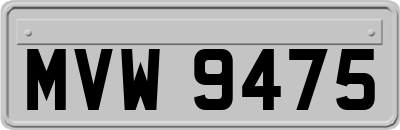 MVW 9475